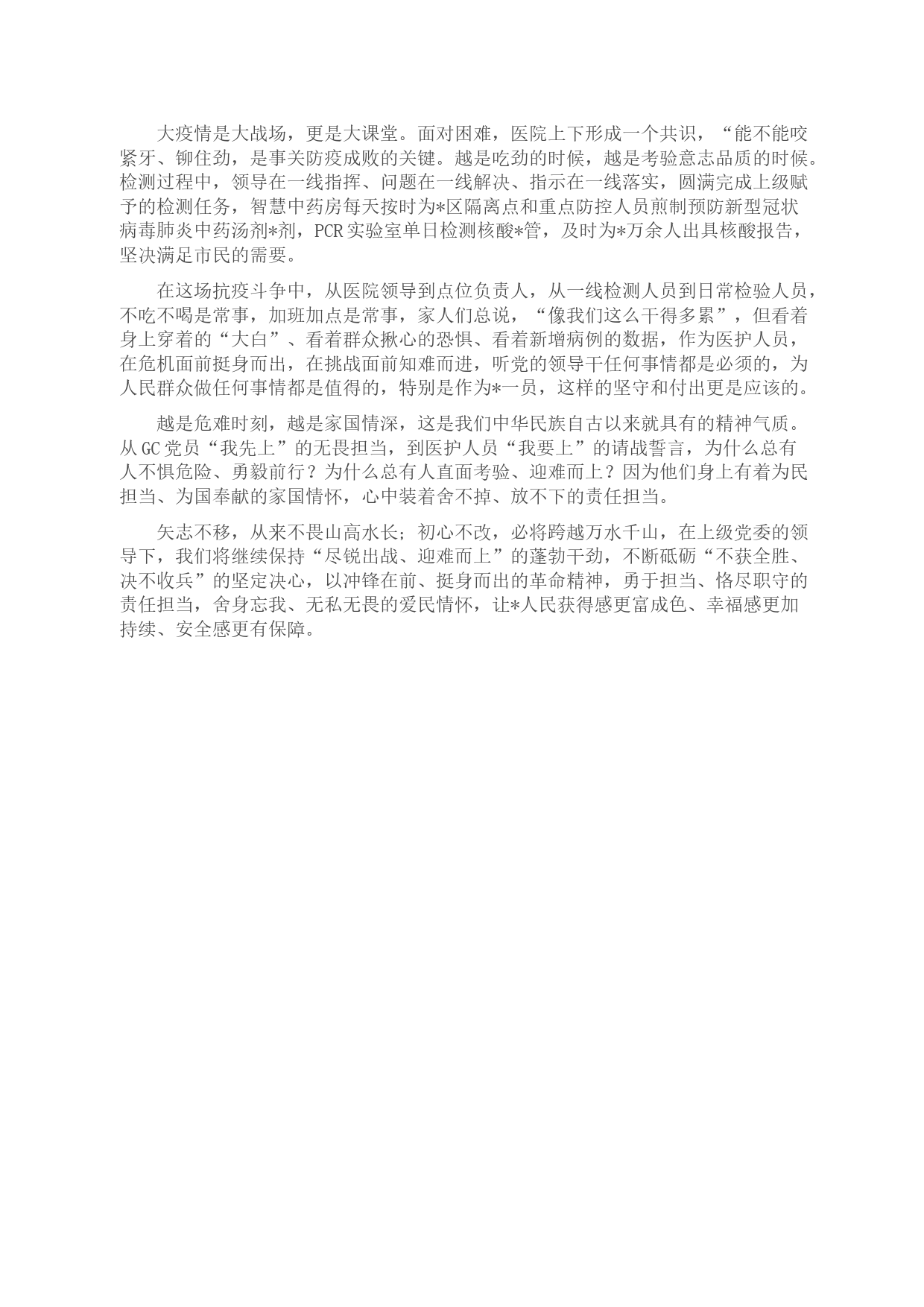 大疫情是大战场，更是大课堂。面对困难，医院上下形成一个共识，“能不能咬紧牙、铆住劲，是事关防疫成败的关键。越是吃劲的时候，越是考验意志品质的时候。检测过程中，领导在一线指挥、问题在一线解决、指示在一线落实，圆满完成上级赋予的检测任务，智慧中药房每天按时为*区隔离点和重点防控人员煎制预防新型冠状病毒肺炎中药汤剂*剂，PCR实验室单日检测核酸*管，及时为*万余人出具核酸报告，坚决满足市民的需要。

在这场抗疫斗争中，从医院领导到点位负责人，从一线检测人员到日常检验人员，不吃不喝是常事，加班加点是常事，家人们总说，“像我们这么干得多累”，但看着身上穿着的“大白”、看着群众揪心的恐惧、看着新增病例的数据，作为医护人员，在危机面前挺身而出，在挑战面前知难而进，听党的领导干任何事情都是必须的，为人民群众做任何事情都是值得的，特别是作为*一员，这样的坚守和付出更是应该的。

越是危难时刻，越是家国情深，这是我们中华民族自古以来就具有的精神气质。从GC党员“我先上”的无畏担当，到医护人员“我要上”的请战誓言，为什么总有人不惧危险、勇毅前行？为什么总有人直面考验、迎难而上？因为他们身上有着为民担当、为国奉献的家国情怀，心中装着舍不掉、放不下的责任担当。

矢志不移，从来不畏山高水长；初心不改，必将跨越万水千山，在上级党委的领导下，我们将继续保持“尽锐出战、迎难而上”的蓬勃干劲，不断砥砺“不获全胜、决不收兵”的坚定决心，以冲锋在前、挺身而出的革命精神，勇于担当、恪尽职守的责任担当，舍身忘我、无私无畏的爱民情怀，让*人民获得感更富成色、幸福感更加持续、安全感更有保障。